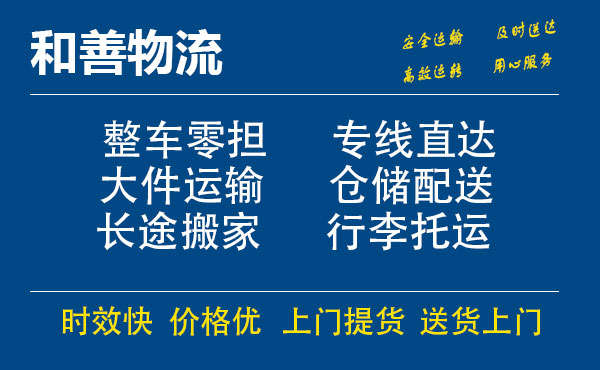 和善物流

安全运输 及时送达
高效运转 用心服务

整车零担 专线直达
大件运输 仓储配送
长途搬家 行李托运

时效快 价格优 上门提货 送货上门